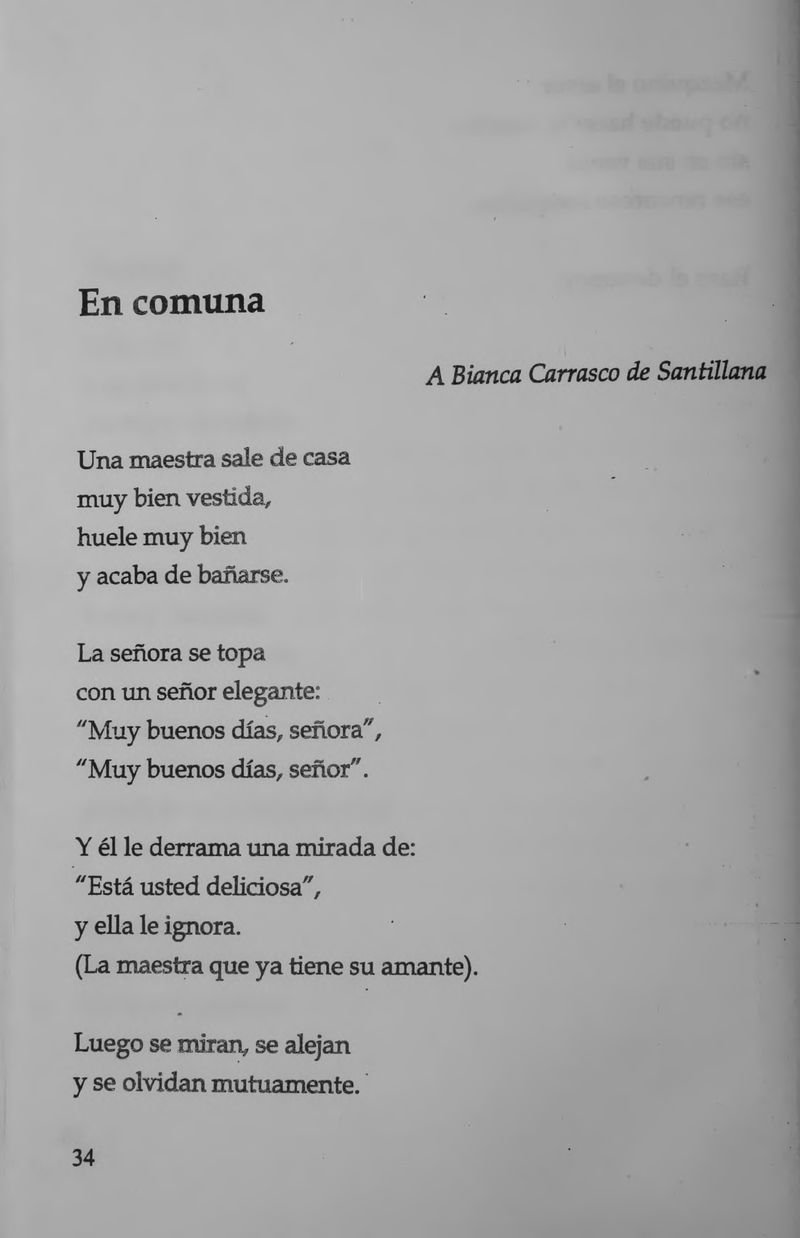 En comuna

A Bianca Carrasco de Santillana

Una maestra sale de casa
muy bien vestida,
huele muy bien
y acaba de bañarse.

La señora se topa
con un señor elegante:
"Muy buenos días, señora",
"Muy buenos días, señor".

Y él le derrama una mirada de:
"Está usted deliciosa",
y ella le ignora.
(La maestra que ya tiene su amante).

Luego se miran, se alejan
y se olvidan mutuamente.

34